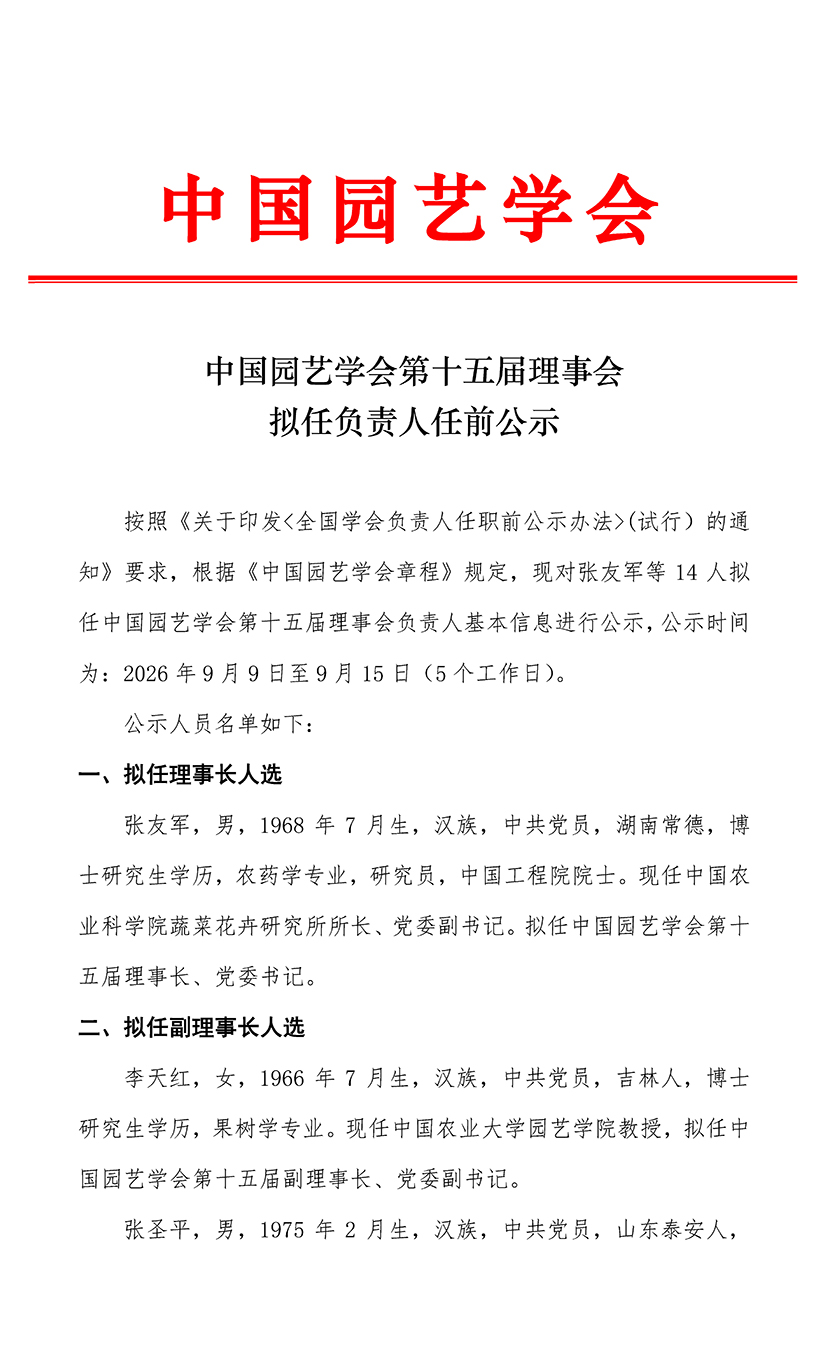 中国园艺学会

中国园艺学会第十五届理事会
拟任负责人任前公示

按照《关于印发<全国学会负责人任职前公示办法>(试行)的通知》要求，根据《中国园艺学会章程》规定，现对张友军等14人拟任中国园艺学会第十五届理事会负责人基本信息进行公示，公示时间为：2026年9月9日至9月15日（5个工作日）。

公示人员名单如下：

一、拟任理事长人选

张友军，男，1968年7月生，汉族，中共党员，湖南常德，博士研究生学历，农药学专业，研究员，中国工程院院士。现任中国农业科学院蔬菜花卉研究所所长、党委副书记。拟任中国园艺学会第十五届理事长、党委书记。

二、拟任副理事长人选

李天红，女，1966年7月生，汉族，中共党员，吉林人，博士研究生学历，果树学专业。现任中国农业大学园艺学院教授，拟任中国园艺学会第十五届副理事长、党委副书记。

张圣平，男，1975年2月生，汉族，中共党员，山东泰安人，